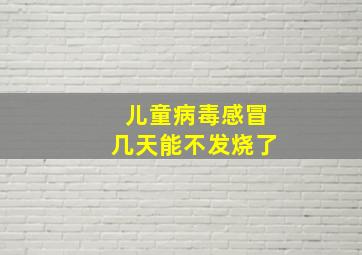 儿童病毒感冒
几天能不发烧了